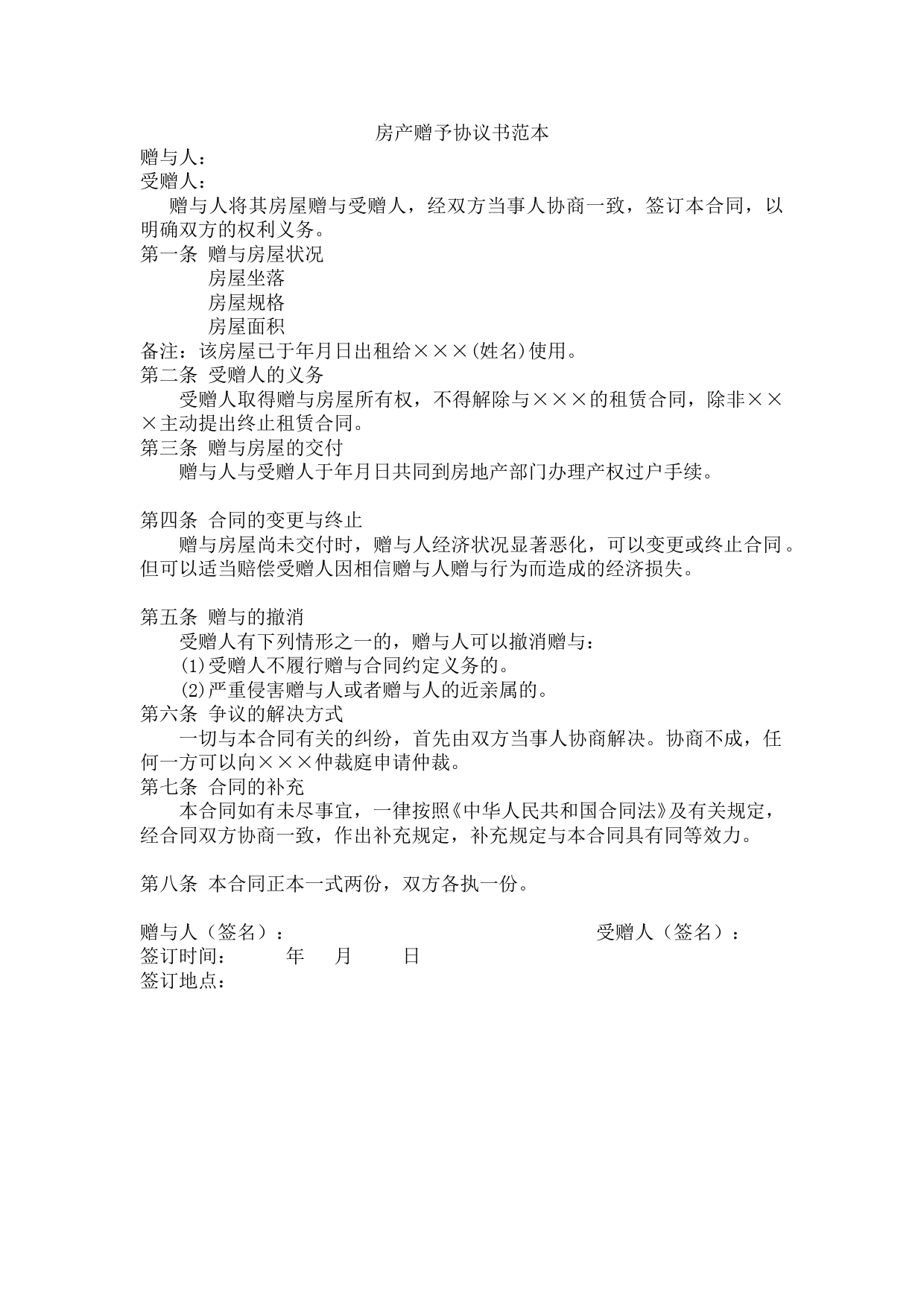 房产赠予协议书范本

赠与人：
受赠人：

赠与人将其房屋赠与受赠人，经双方当事人协商一致，签订本合同，以明确双方的权利义务。

第一条 赠与房屋状况
房屋坐落
房屋规格
房屋面积
备注：该房屋已于年月日出租给×××(姓名)使用。

第二条 受赠人的义务
受赠人取得赠与房屋所有权，不得解除与×××的租赁合同，除非×××主动提出终止租赁合同。

第三条 赠与房屋的交付
赠与人与受赠人于年月日共同到房地产部门办理产权过户手续。

第四条 合同的变更与终止
赠与房屋尚未交付时，赠与人经济状况显著恶化，可以变更或终止合同。但可以适当赔偿受赠人因相信赠与人赠与行为而造成的经济损失。

第五条 赠与的撤消
受赠人有下列情形之一的，赠与人可以撤消赠与：
(1)受赠人不履行赠与合同约定义务的。
(2)严重侵害赠与人或者赠与人的近亲属的。

第六条 争议的解决方式
一切与本合同有关的纠纷，首先由双方当事人协商解决。协商不成，任何一方可以向×××仲裁庭申请仲裁。

第七条 合同的补充
本合同如有未尽事宜，一律按照《中华人民共和国合同法》及有关规定，经合同双方协商一致，作出补充规定，补充规定与本合同具有同等效力。

第八条 本合同正本一式两份，双方各执一份。

赠与人（签名）： 受赠人（签名）：
签订时间： 年 月 日
签订地点：